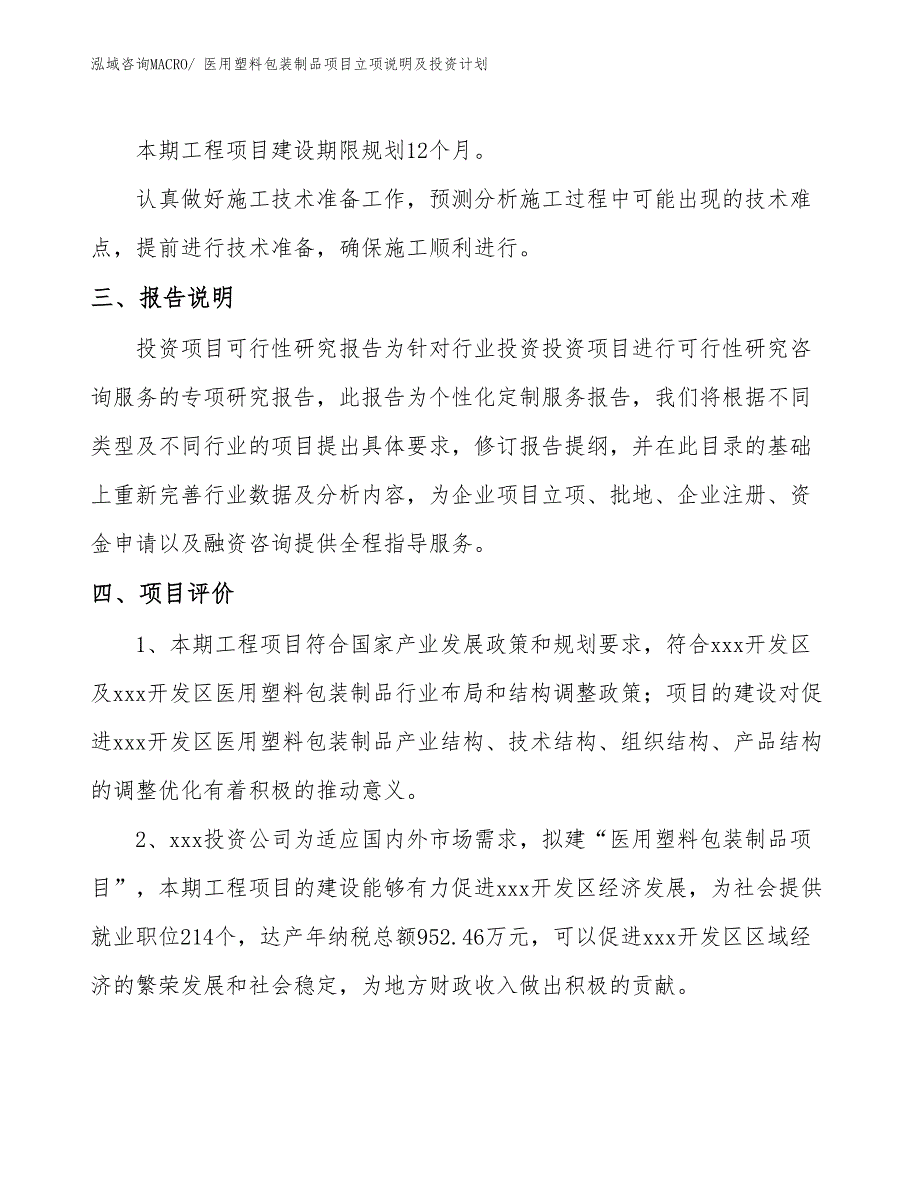 泓域咨询MACRO/ 医用塑料包装制品项目立项说明及投资计划

本期工程项目建设期限规划12个月。

认真做好施工技术准备工作，预测分析施工过程中可能出现的技术难点，提前进行技术准备，确保施工顺利进行。

三、报告说明

投资项目可行性研究报告为针对行业投资投资项目进行可行性研究咨询服务的专项研究报告，此报告为个性化定制服务报告，我们将根据不同类型及不同行业的项目提出具体要求，修订报告提纲，并在此目录的基础上重新完善行业数据及分析内容，为企业项目立项、批地、企业注册、资金申请以及融资咨询提供全程指导服务。

四、项目评价

1、本期工程项目符合国家产业发展政策和规划要求，符合xxx开发区及xxx开发区医用塑料包装制品行业布局和结构调整政策；项目的建设对促进xxx开发区医用塑料包装制品产业结构、技术结构、组织结构、产品结构的调整优化有着积极的推动意义。

2、xxx投资公司为适应国内外市场需求，拟建“医用塑料包装制品项目”，本期工程项目的建设能够有力促进xxx开发区经济发展，为社会提供就业职位214个，达产年纳税总额952.46万元，可以促进xxx开发区区域经济的繁荣发展和社会稳定，为地方财政收入做出积极的贡献。